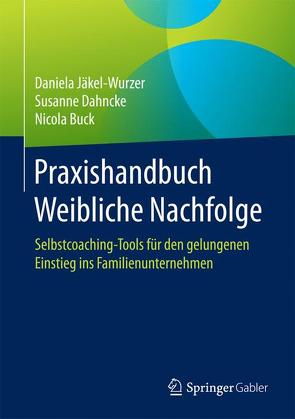 Daniela Jäkel-Wurzer
Susanne Dahncke
Nicola Buck

Praxishandbuch Weibliche Nachfolge

Selbstcoaching-Tools für den gelungenen Einstieg ins Familienunternehmen

Springer Gabler